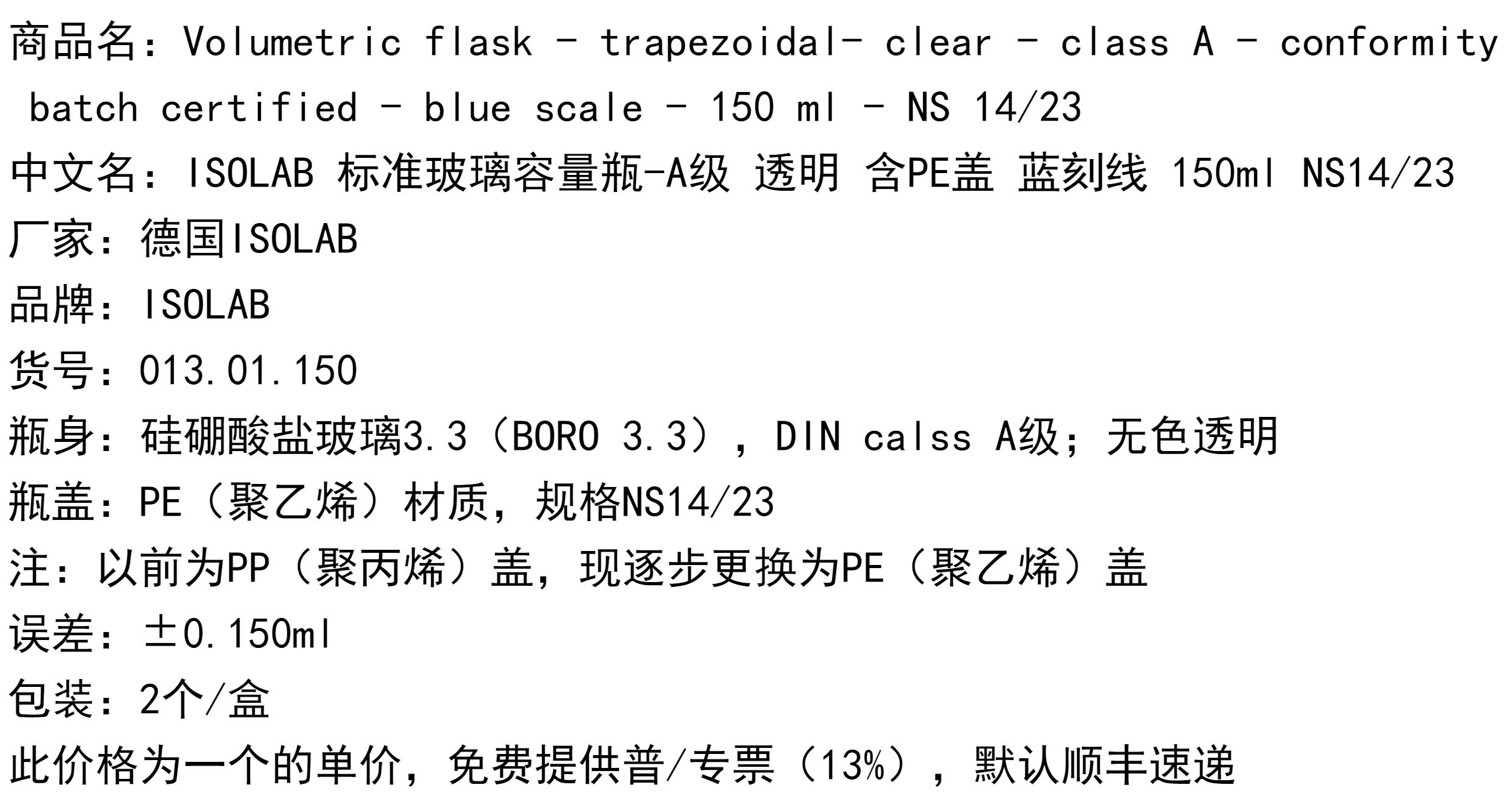 商品名：Volumetric flask - trapezoidal- clear - class A - conformity batch certified - blue scale - 150 ml - NS 14/23

中文名：ISOLAB 标准玻璃容量瓶-A级 透明 含PE盖 蓝刻线 150ml NS14/23

厂家：德国ISOLAB

品牌：ISOLAB

货号：013.01.150

瓶身：硅硼酸盐玻璃3.3（BORO 3.3），DIN calss A级；无色透明

瓶盖：PE（聚乙烯）材质，规格NS14/23

注：以前为PP（聚丙烯）盖，现逐步更换为PE（聚乙烯）盖

误差：±0.150ml

包装：2个/盒

此价格为一个的单价，免费提供普/专票（13%），默认顺丰速递